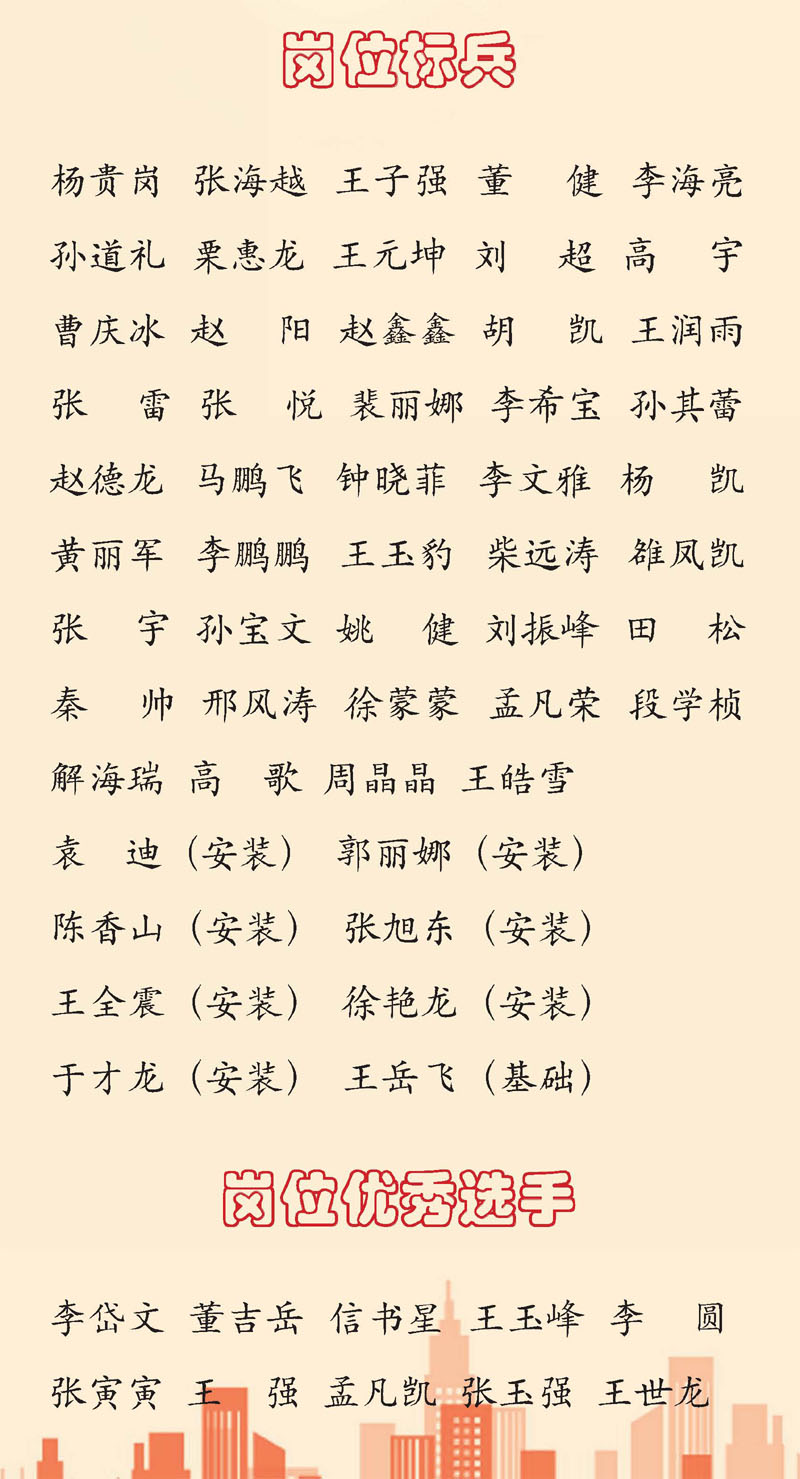 岗位标兵

杨贵岗 张海越 王子强 董 健 李海亮

孙道礼 栗惠龙 王元坤 刘 超 高 宇

曹庆冰 赵 阳 赵鑫鑫 胡 凯 王润雨

张 雷 张 悦 裴丽娜 李希宝 孙其蕾

赵德龙 马鹏飞 钟晓菲 李文雅 杨 凯

黄丽军 李鹏鹏 王玉豹 柴远涛 雒凤凯

张 宇 孙宝文 姚 健 刘振峰 田 松

秦 帅 邢风涛 徐蒙蒙 孟凡荣 段学桢

解海瑞 高 歌 周晶晶 王皓雪

袁 迪（安装） 郭丽娜（安装）

陈香山（安装） 张旭东（安装）

王全震（安装） 徐艳龙（安装）

于才龙（安装） 王岳飞（基础）

岗位优秀选手

李岱文 董吉岳 信书星 王玉峰 李 圆

张寅寅 王 强 孟凡凯 张玉强 王世龙